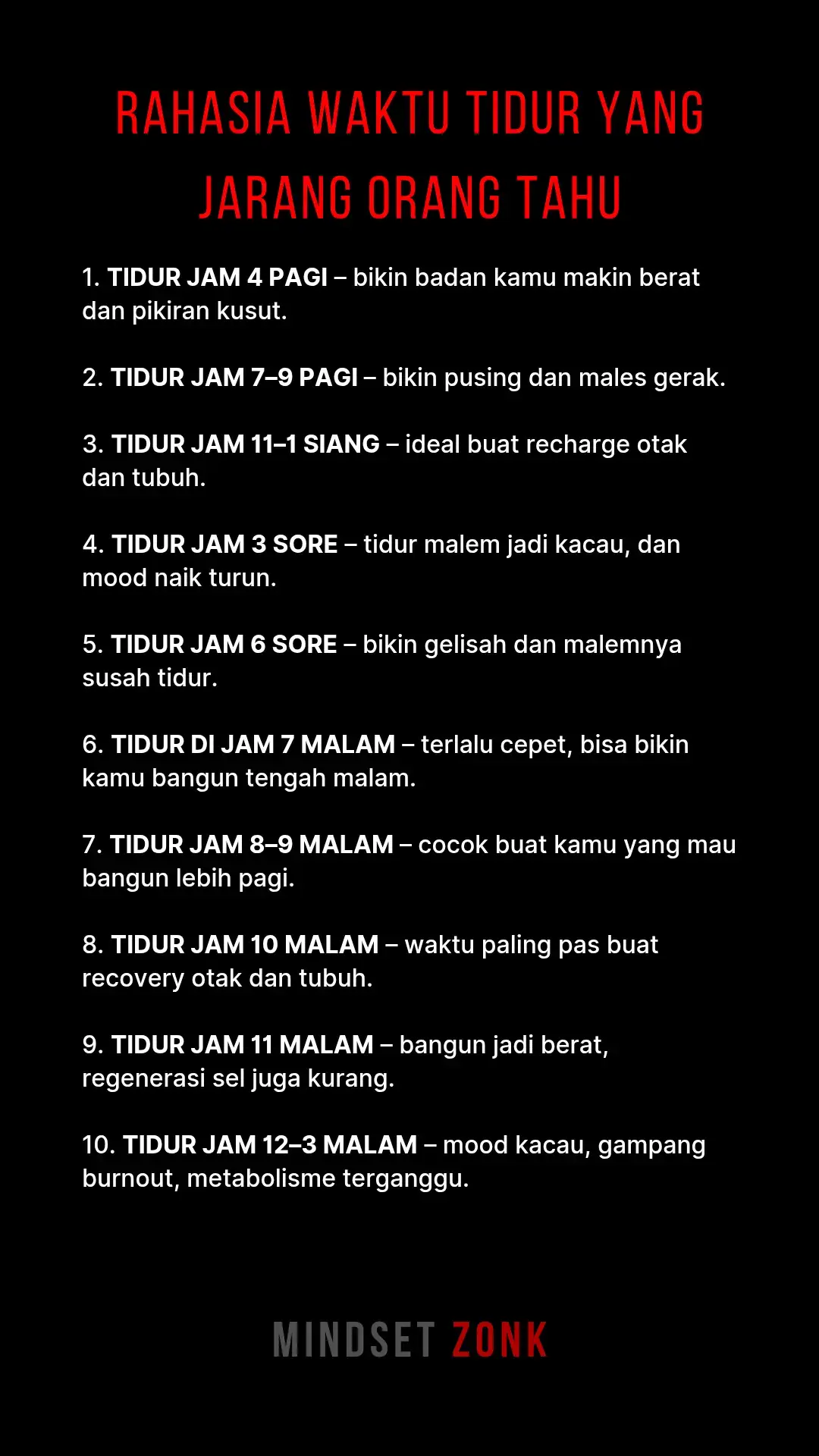 RAHASIA WAKTU TIDUR YANG JARANG ORANG TAHU

1. TIDUR JAM 4 PAGI – bikin badan kamu makin berat dan pikiran kusut.

2. TIDUR JAM 7–9 PAGI – bikin pusing dan males gerak.

3. TIDUR JAM 11–1 SIANG – ideal buat recharge otak dan tubuh.

4. TIDUR JAM 3 SORE – tidur malem jadi kacau, dan mood naik turun.

5. TIDUR JAM 6 SORE – bikin gelisah dan malemnya susah tidur.

6. TIDUR DI JAM 7 MALAM – terlalu cepet, bisa bikin kamu bangun tengah malam.

7. TIDUR JAM 8–9 MALAM – cocok buat kamu yang mau bangun lebih pagi.

8. TIDUR JAM 10 MALAM – waktu paling pas buat recovery otak dan tubuh.

9. TIDUR JAM 11 MALAM – bangun jadi berat, regenerasi sel juga kurang.

10. TIDUR JAM 12–3 MALAM – mood kacau, gampang burnout, metabolisme terganggu.

MINDSET ZONK